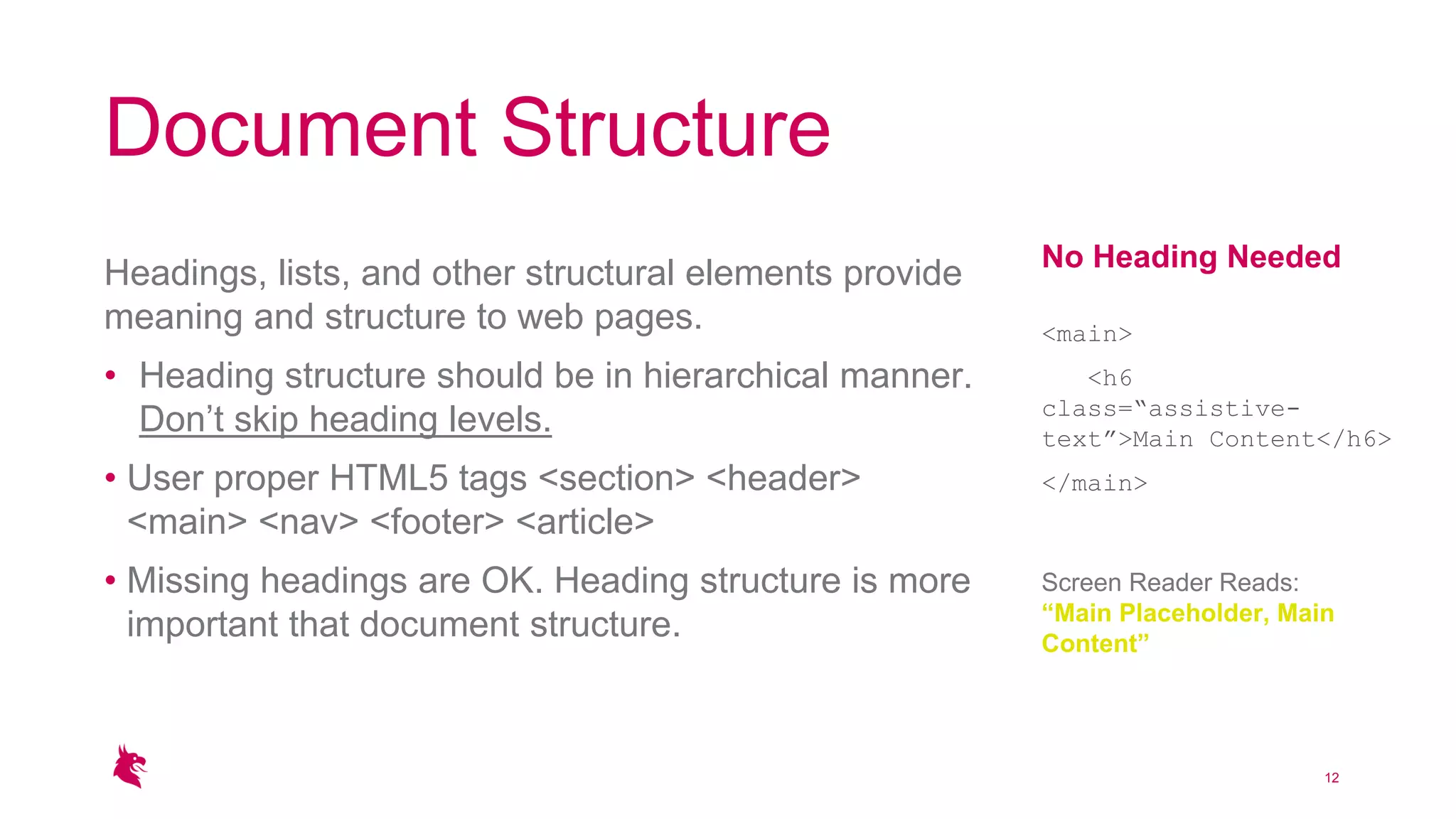 Document Structure

Headings, lists, and other structural elements provide meaning and structure to web pages.

• Heading structure should be in hierarchical manner. Don’t skip heading levels.

• User proper HTML5 tags <section> <header> <main> <nav> <footer> <article>

• Missing headings are OK. Heading structure is more important that document structure.

No Heading Needed

<main>

<h6 class=“assistive-text”>Main Content</h6>

</main>

Screen Reader Reads:
“Main Placeholder, Main Content”

12